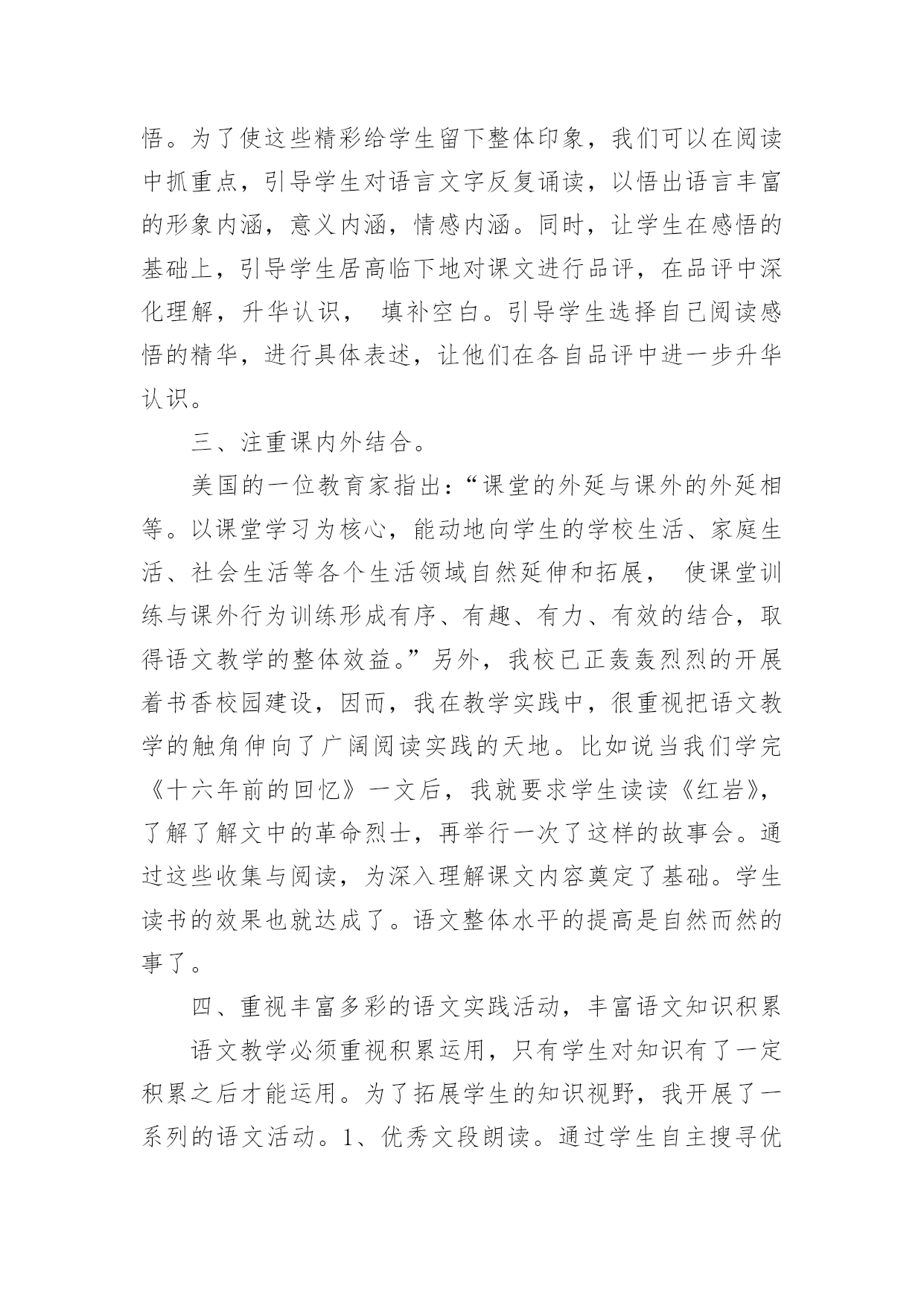 悟。为了使这些精彩给学生留下整体印象，我们可以在阅读中抓重点，引导学生对语言文字反复诵读，以悟出语言丰富的形象内涵，意义内涵，情感内涵。同时，让学生在感悟的基础上，引导学生居高临下地对课文进行品评，在品评中深化理解，升华认识， 填补空白。引导学生选择自己阅读感悟的精华，进行具体表述，让他们在各自品评中进一步升华认识。

三、注重课内外结合。

美国的一位教育家指出：“课堂的外延与课外的外延相等。以课堂学习为核心，能动地向学生的学校生活、家庭生活、社会生活等各个生活领域自然延伸和拓展， 使课堂训练与课外行为训练形成有序、有趣、有力、有效的结合，取得语文教学的整体效益。”另外，我校已正轰轰烈烈的开展着书香校园建设，因而，我在教学实践中，很重视把语文教学的触角伸向了广阔阅读实践的天地。比如说当我们学完《十六年前的回忆》一文后，我就要求学生读读《红岩》，了解了解文中的革命烈士，再举行一次了这样的故事会。通过这些收集与阅读，为深入理解课文内容奠定了基础。学生读书的效果也就达成了。语文整体水平的提高是自然而然的事了。

四、重视丰富多彩的语文实践活动，丰富语文知识积累

语文教学必须重视积累运用，只有学生对知识有了一定积累之后才能运用。为了拓展学生的知识视野，我开展了一系列的语文活动。1、优秀文段朗读。通过学生自主搜寻优